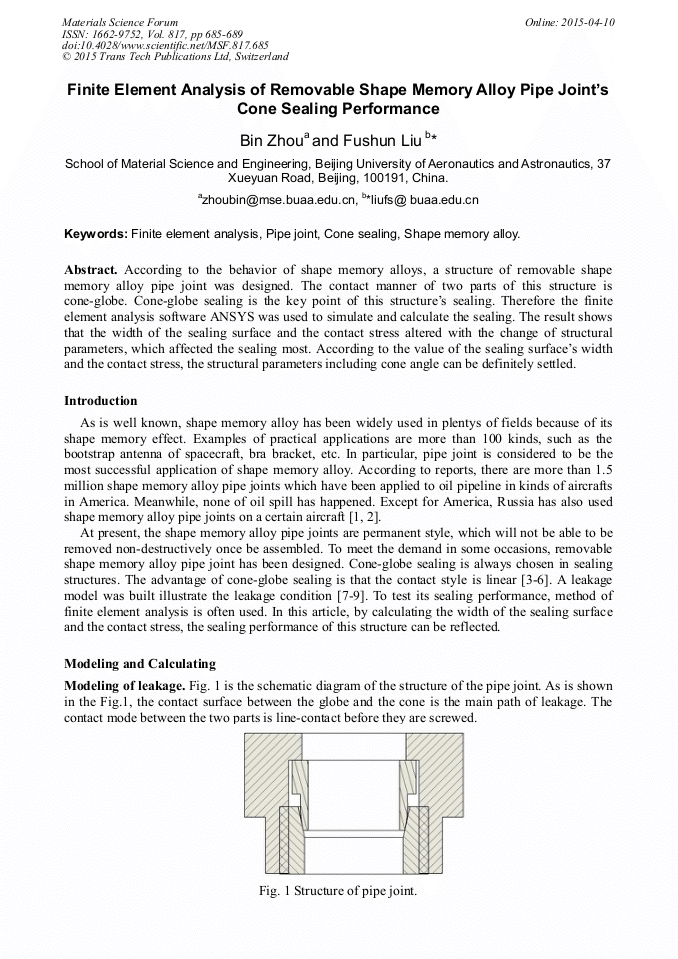 Materials Science Forum
ISSN: 1662-9752, Vol. 817, pp 685-689
doi:10.4028/www.scientific.net/MSF.817.685
© 2015 Trans Tech Publications Ltd, Switzerland

Online: 2015-04-10

Finite Element Analysis of Removable Shape Memory Alloy Pipe Joint's Cone Sealing Performance

Bin Zhou$^{a}$ and Fushun Liu $^{b*}$

School of Material Science and Engineering, Beijing University of Aeronautics and Astronautics, 37 Xueyuan Road, Beijing, 100191, China.

$^{a}$zhoubin@mse.buaa.edu.cn, $^{b*}$liufs@ buaa.edu.cn

Keywords: Finite element analysis, Pipe joint, Cone sealing, Shape memory alloy.

Abstract. According to the behavior of shape memory alloys, a structure of removable shape memory alloy pipe joint was designed. The contact manner of two parts of this structure is cone-globe. Cone-globe sealing is the key point of this structure's sealing. Therefore the finite element analysis software ANSYS was used to simulate and calculate the sealing. The result shows that the width of the sealing surface and the contact stress altered with the change of structural parameters, which affected the sealing most. According to the value of the sealing surface's width and the contact stress, the structural parameters including cone angle can be definitely settled.

Introduction

As is well known, shape memory alloy has been widely used in plentys of fields because of its shape memory effect. Examples of practical applications are more than 100 kinds, such as the bootstrap antenna of spacecraft, bra bracket, etc. In particular, pipe joint is considered to be the most successful application of shape memory alloy. According to reports, there are more than 1.5 million shape memory alloy pipe joints which have been applied to oil pipeline in kinds of aircrafts in America. Meanwhile, none of oil spill has happened. Except for America, Russia has also used shape memory alloy pipe joints on a certain aircraft [1, 2].

At present, the shape memory alloy pipe joints are permanent style, which will not be able to be removed non-destructively once be assembled. To meet the demand in some occasions, removable shape memory alloy pipe joint has been designed. Cone-globe sealing is always chosen in sealing structures. The advantage of cone-globe sealing is that the contact style is linear [3-6]. A leakage model was built illustrate the leakage condition [7-9]. To test its sealing performance, method of finite element analysis is often used. In this article, by calculating the width of the sealing surface and the contact stress, the sealing performance of this structure can be reflected.

Modeling and Calculating

Modeling of leakage. Fig. 1 is the schematic diagram of the structure of the pipe joint. As is shown in the Fig.1, the contact surface between the globe and the cone is the main path of leakage. The contact mode between the two parts is line-contact before they are screwed.

Fig. 1 Structure of pipe joint.